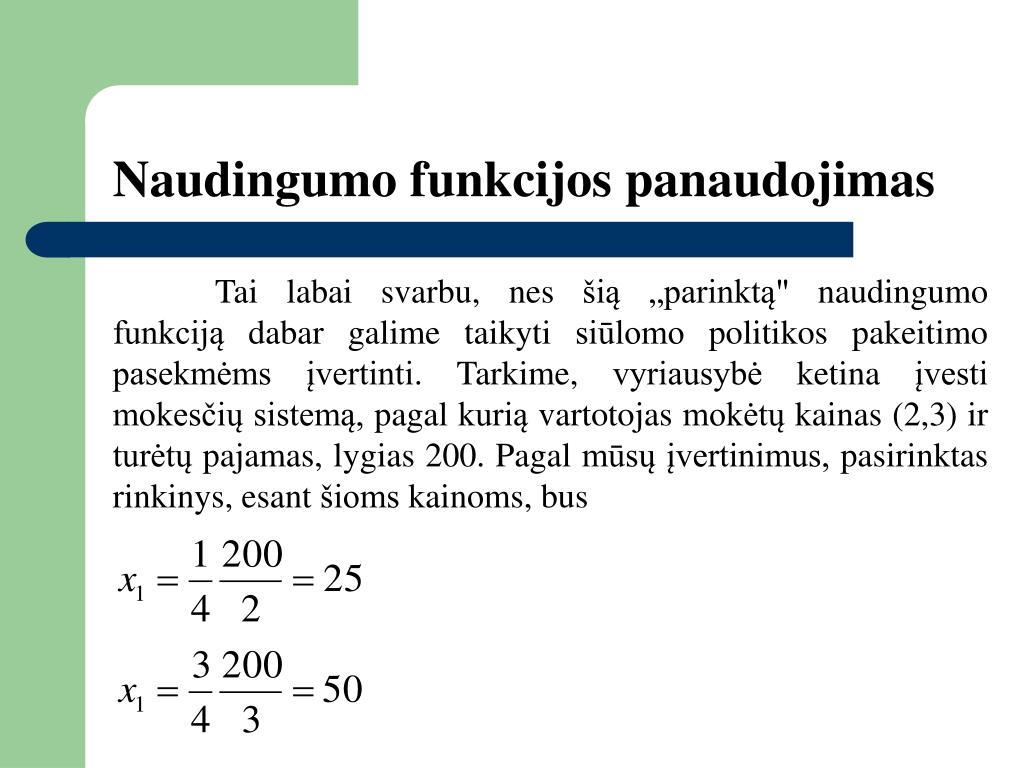 Naudingumo funkcijos panaudojimas

Tai labai svarbu, nes šią „parinktą" naudingumo funkciją dabar galime taikyti siūlomo politikos pakeitimo pasekmėms įvertinti. Tarkime, vyriausybė ketina įvesti mokesčių sistemą, pagal kurią vartotojas mokėtų kainas (2,3) ir turėtų pajamas, lygias 200. Pagal mūsų įvertinimus, pasirinktas rinkinys, esant šioms kainoms, bus

$x_1 = \frac{1}{4}\frac{200}{2} = 25$

$x_1 = \frac{3}{4}\frac{200}{3} = 50$